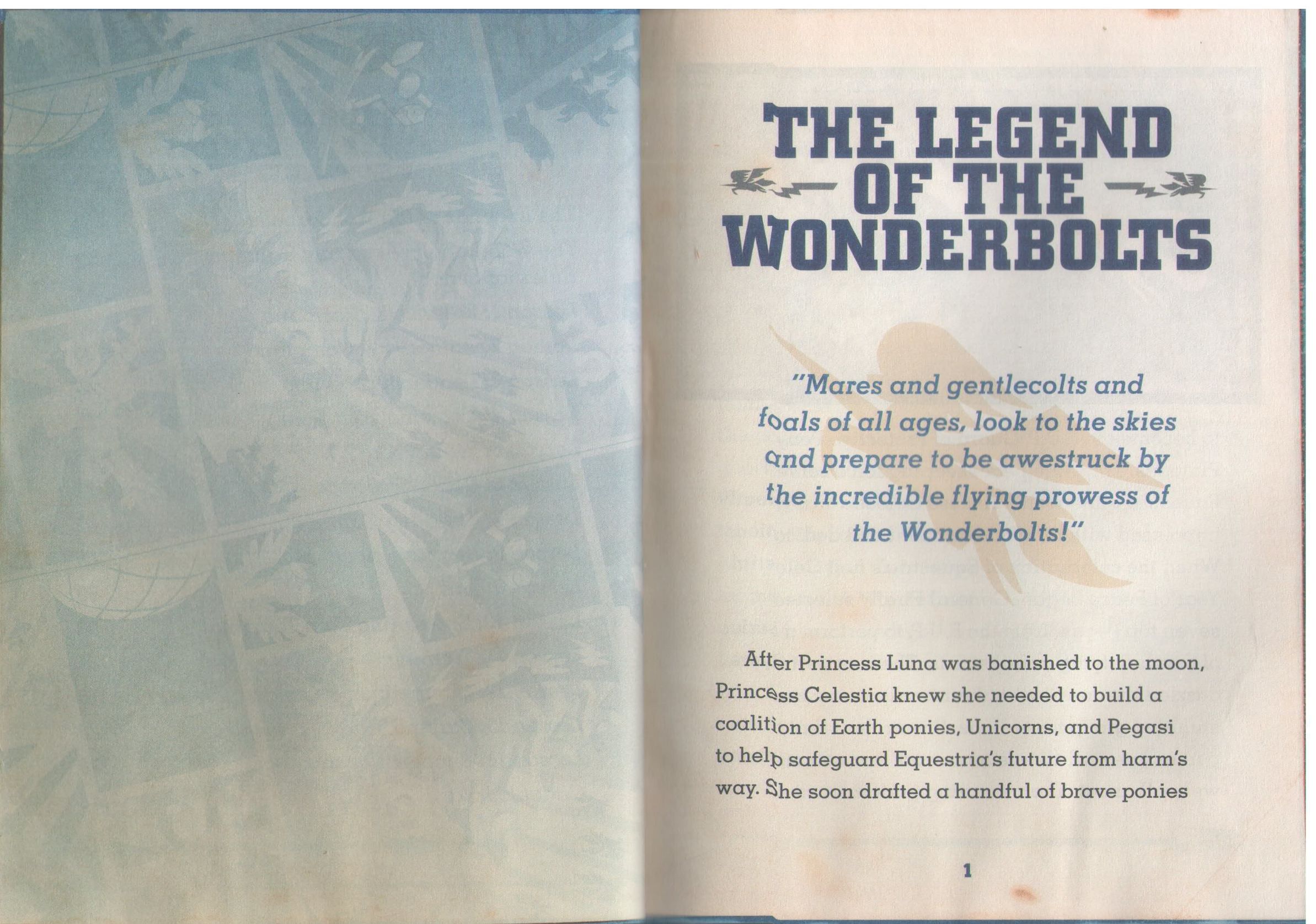 THE LEGEND OF THE WONDERBOLTS

"Mares and gentlecolts and foals of all ages, look to the skies and prepare to be awestruck by the incredible flying prowess of the Wonderbolts!"

After Princess Luna was banished to the moon, Princess Celestia knew she needed to build a coalition of Earth ponies, Unicorns, and Pegasi to help safeguard Equestria's future from harm's way. She soon drafted a handful of brave ponies

1